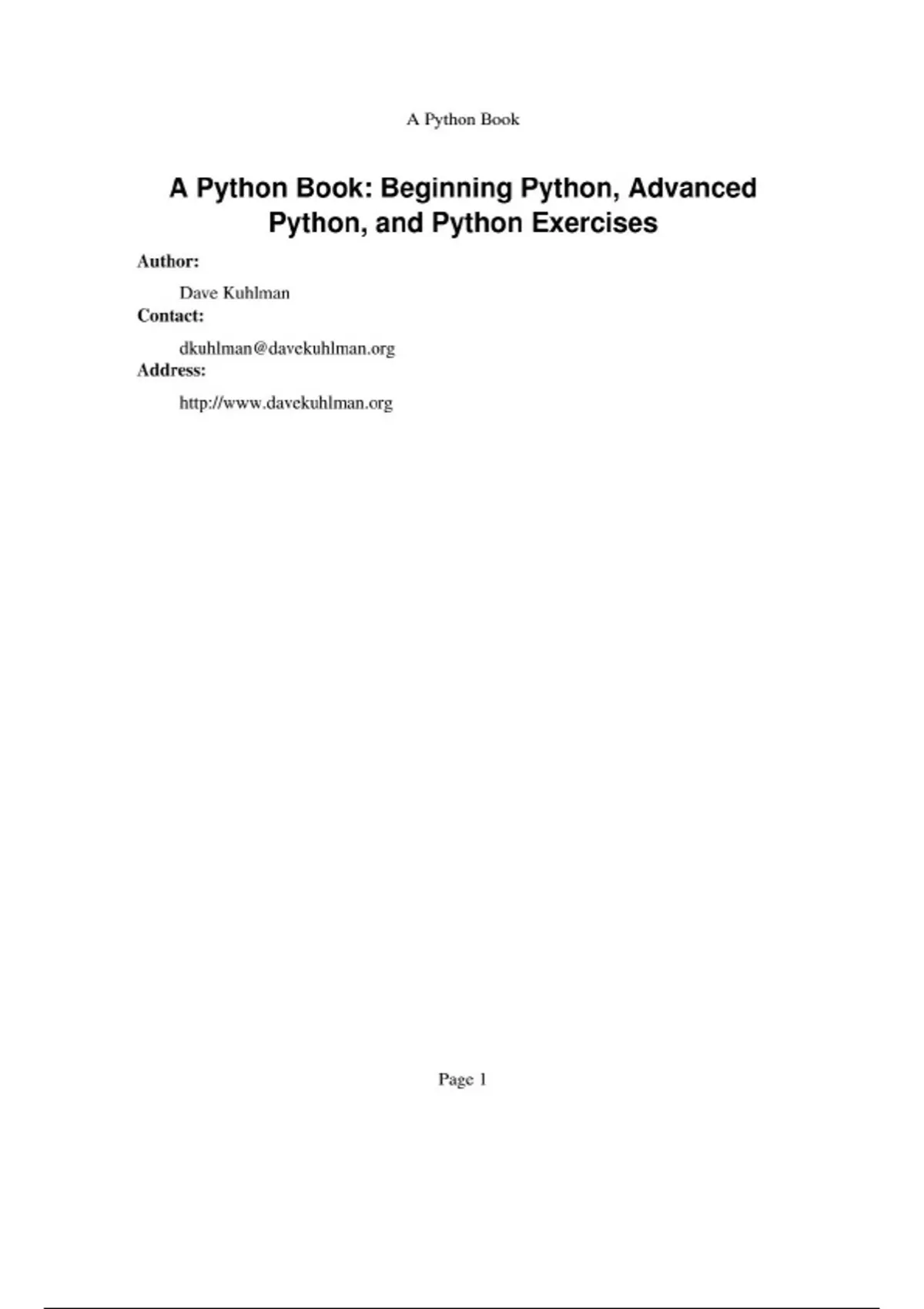 A Python Book

A Python Book: Beginning Python, Advanced Python, and Python Exercises

Author:

Dave Kuhlman

Contact:

dkuhlman@davekuhlman.org

Address:

http://www.davekuhlman.org

Page 1